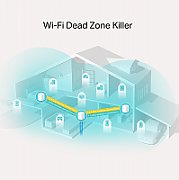 Wi-Fi Dead Zone Killer